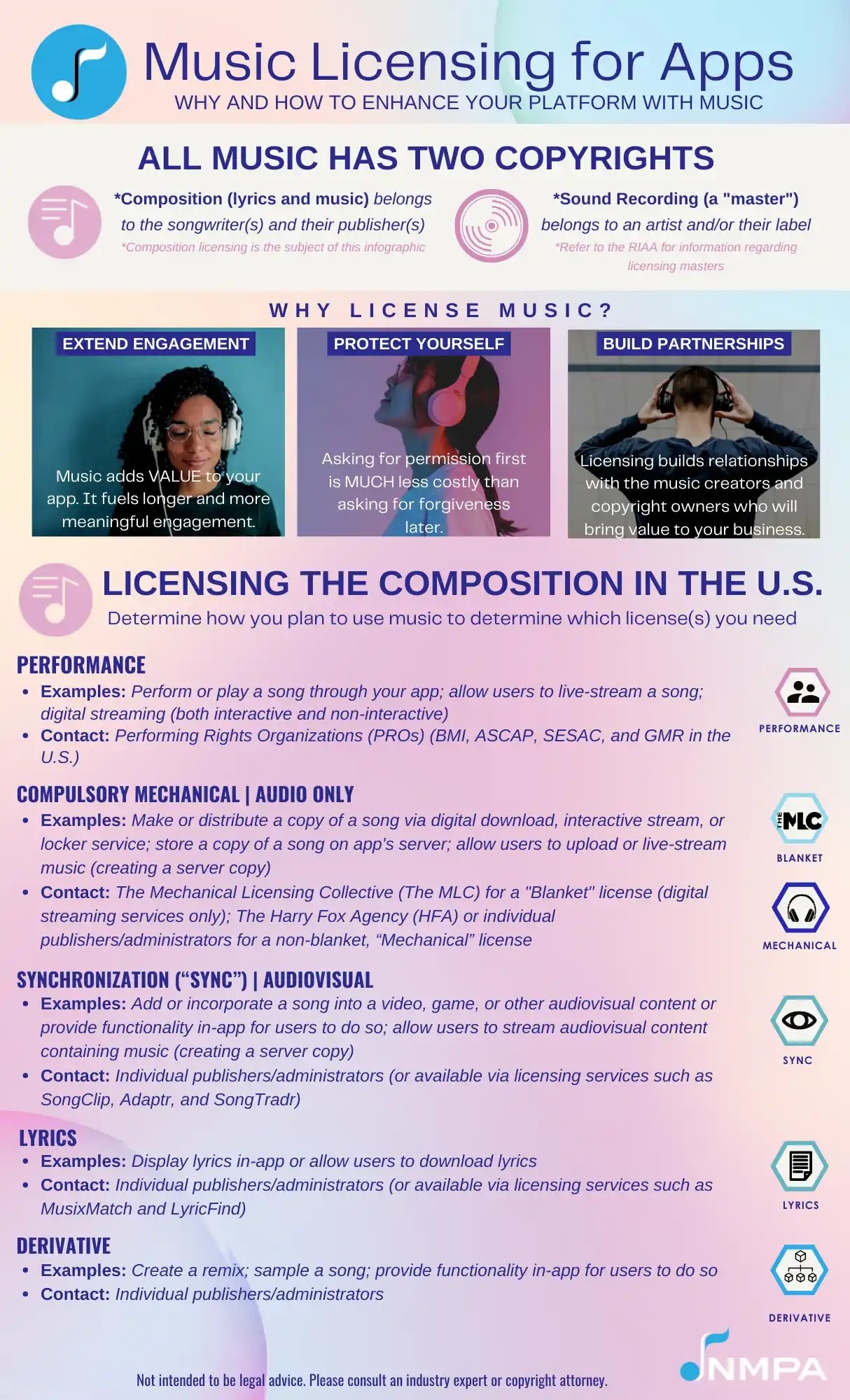 Music Licensing for Apps
WHY AND HOW TO ENHANCE YOUR PLATFORM WITH MUSIC

ALL MUSIC HAS TWO COPYRIGHTS

*Composition (lyrics and music) belongs to the songwriter(s) and their publisher(s)
*Composition licensing is the subject of this infographic

*Sound Recording (a "master") belongs to an artist and/or their label
*Refer to the RIAA for information regarding licensing masters

WHY LICENSE MUSIC?

EXTEND ENGAGEMENT
Music adds VALUE to your app. It fuels longer and more meaningful engagement.

PROTECT YOURSELF
Asking for permission first is MUCH less costly than asking for forgiveness later.

BUILD PARTNERSHIPS
Licensing builds relationships with the music creators and copyright owners who will bring value to your business.

LICENSING THE COMPOSITION IN THE U.S.
Determine how you plan to use music to determine which license(s) you need

PERFORMANCE
• Examples: Perform or play a song through your app; allow users to live-stream a song; digital streaming (both interactive and non-interactive)
• Contact: Performing Rights Organizations (PROs) (BMI, ASCAP, SESAC, and GMR in the U.S.)

PERFORMANCE

COMPULSORY MECHANICAL | AUDIO ONLY
• Examples: Make or distribute a copy of a song via digital download, interactive stream, or locker service; store a copy of a song on app's server; allow users to upload or live-stream music (creating a server copy)
• Contact: The Mechanical Licensing Collective (The MLC) for a "Blanket" license (digital streaming services only); The Harry Fox Agency (HFA) or individual publishers/administrators for a non-blanket, “Mechanical” license

THE MLC
BLANKET
MECHANICAL

SYNCHRONIZATION (“SYNC”) | AUDIOVISUAL
• Examples: Add or incorporate a song into a video, game, or other audiovisual content or provide functionality in-app for users to do so; allow users to stream audiovisual content containing music (creating a server copy)
• Contact: Individual publishers/administrators (or available via licensing services such as SongClip, Adaptr, and SongTradr)

SYNC

LYRICS
• Examples: Display lyrics in-app or allow users to download lyrics
• Contact: Individual publishers/administrators (or available via licensing services such as MusixMatch and LyricFind)

LYRICS

DERIVATIVE
• Examples: Create a remix; sample a song; provide functionality in-app for users to do so
• Contact: Individual publishers/administrators

DERIVATIVE

Not intended to be legal advice. Please consult an industry expert or copyright attorney.

NMPA